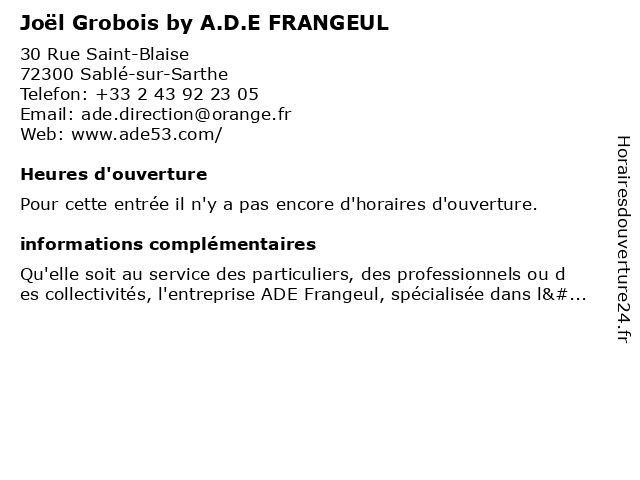 Joël Grobois by A.D.E FRANGEUL

30 Rue Saint-Blaise
72300 Sablé-sur-Sarthe
Telefon: +33 2 43 92 23 05
Email: ade.direction@orange.fr
Web: www.ade53.com/

Heures d'ouverture

Pour cette entrée il n'y a pas encore d'horaires d'ouverture.

informations complémentaires

Qu'elle soit au service des particuliers, des professionnels ou d es collectivités, l'entreprise ADE Frangeul, spécialisée dans l&#...

Horairesdouverture24.fr